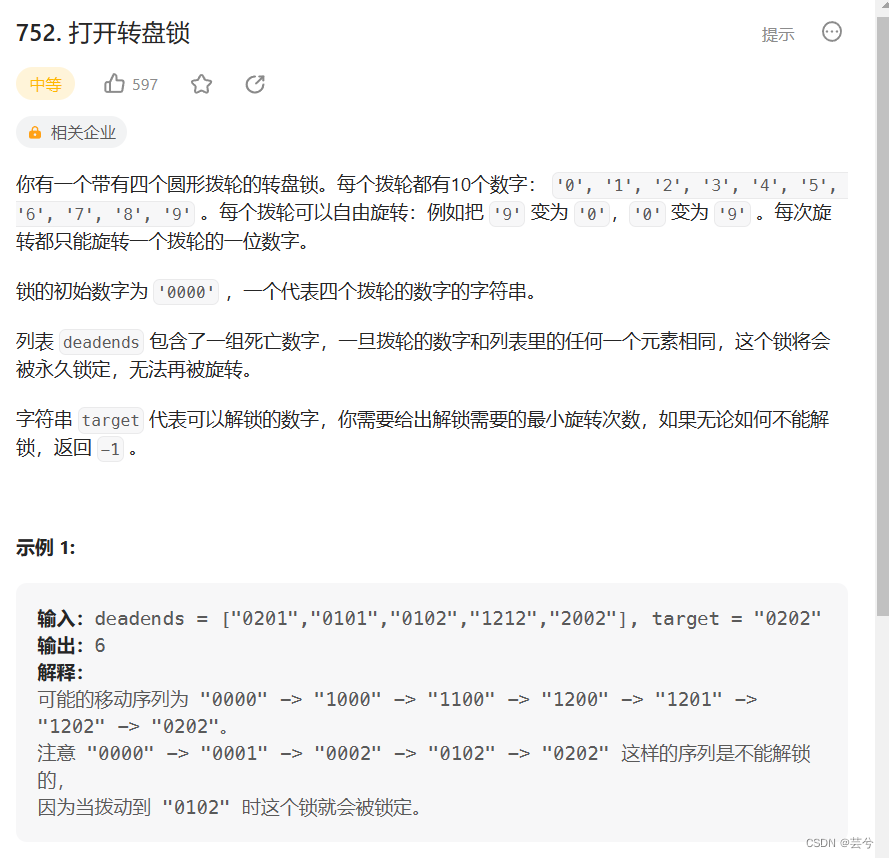 752. 打开转盘锁

提示

中等 597

相关企业

你有一个带有四个圆形拨轮的转盘锁。每个拨轮都有10个数字： '0', '1', '2', '3', '4', '5', '6', '7', '8', '9' 。每个拨轮可以自由旋转：例如把 '9' 变为 '0'，'0' 变为 '9' 。每次旋转都只能旋转一个拨轮的一位数字。

锁的初始数字为 '0000' ，一个代表四个拨轮的数字的字符串。

列表 deadends 包含了一组死亡数字，一旦拨轮的数字和列表里的任何一个元素相同，这个锁将会被永久锁定，无法再被旋转。

字符串 target 代表可以解锁的数字，你需要给出解锁需要的最小旋转次数，如果无论如何不能解锁，返回 -1 。

示例 1:

输入：deadends = ["0201","0101","0102","1212","2002"], target = "0202"
输出：6
解释：
可能的移动序列为 "0000" -> "1000" -> "1100" -> "1200" -> "1201" -> "1202" -> "0202"。
注意 "0000" -> "0001" -> "0002" -> "0102" -> "0202" 这样的序列是不能解锁的，
因为当拨动到 "0102" 时这个锁就会被锁定。

CSDN @芸兮